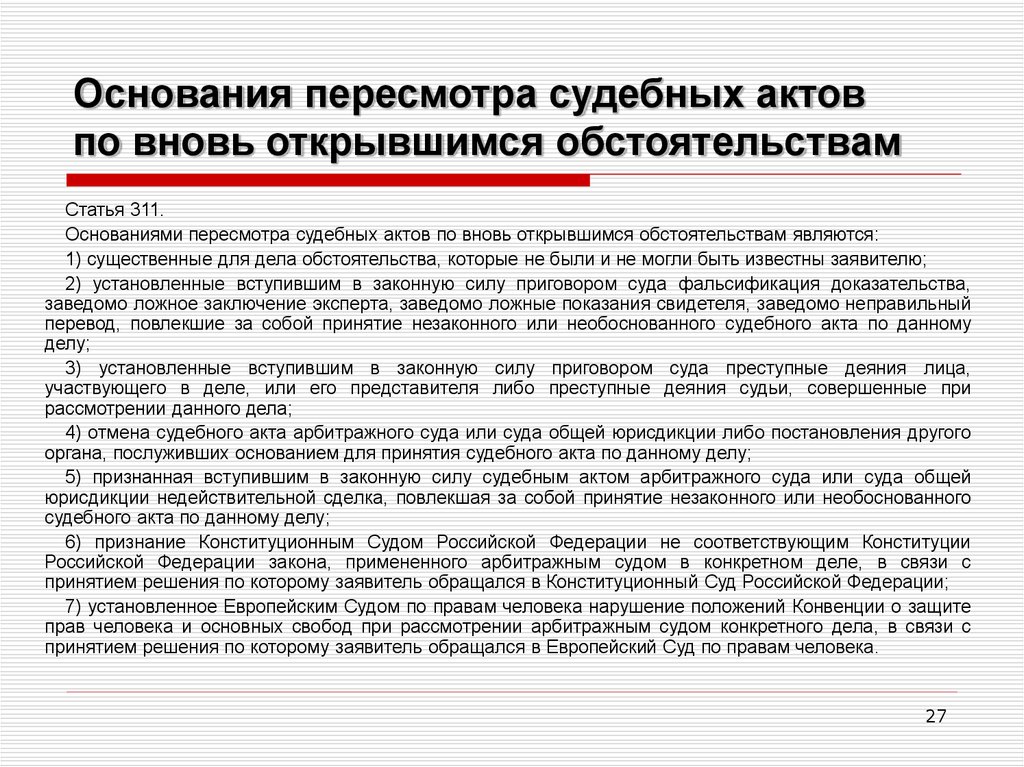 Основания пересмотра судебных актов по вновь открывшимся обстоятельствам

Статья 311.

Основаниями пересмотра судебных актов по вновь открывшимся обстоятельствам являются:

1) существенные для дела обстоятельства, которые не были и не могли быть известны заявителю;

2) установленные вступившим в законную силу приговором суда фальсификация доказательства, заведомо ложное заключение эксперта, заведомо ложные показания свидетеля, заведомо неправильный перевод, повлекшие за собой принятие незаконного или необоснованного судебного акта по данному делу;

3) установленные вступившим в законную силу приговором суда преступные деяния лица, участвующего в деле, или его представителя либо преступные деяния судьи, совершенные при рассмотрении данного дела;

4) отмена судебного акта арбитражного суда или суда общей юрисдикции либо постановления другого органа, послуживших основанием для принятия судебного акта по данному делу;

5) признанная вступившим в законную силу судебным актом арбитражного суда или суда общей юрисдикции недействительной сделка, повлекшая за собой принятие незаконного или необоснованного судебного акта по данному делу;

6) признание Конституционным Судом Российской Федерации не соответствующим Конституции Российской Федерации закона, примененного арбитражным судом в конкретном деле, в связи с принятием решения по которому заявитель обращался в Конституционный Суд Российской Федерации;

7) установленное Европейским Судом по правам человека нарушение положений Конвенции о защите прав человека и основных свобод при рассмотрении арбитражным судом конкретного дела, в связи с принятием решения по которому заявитель обращался в Европейский Суд по правам человека.

27